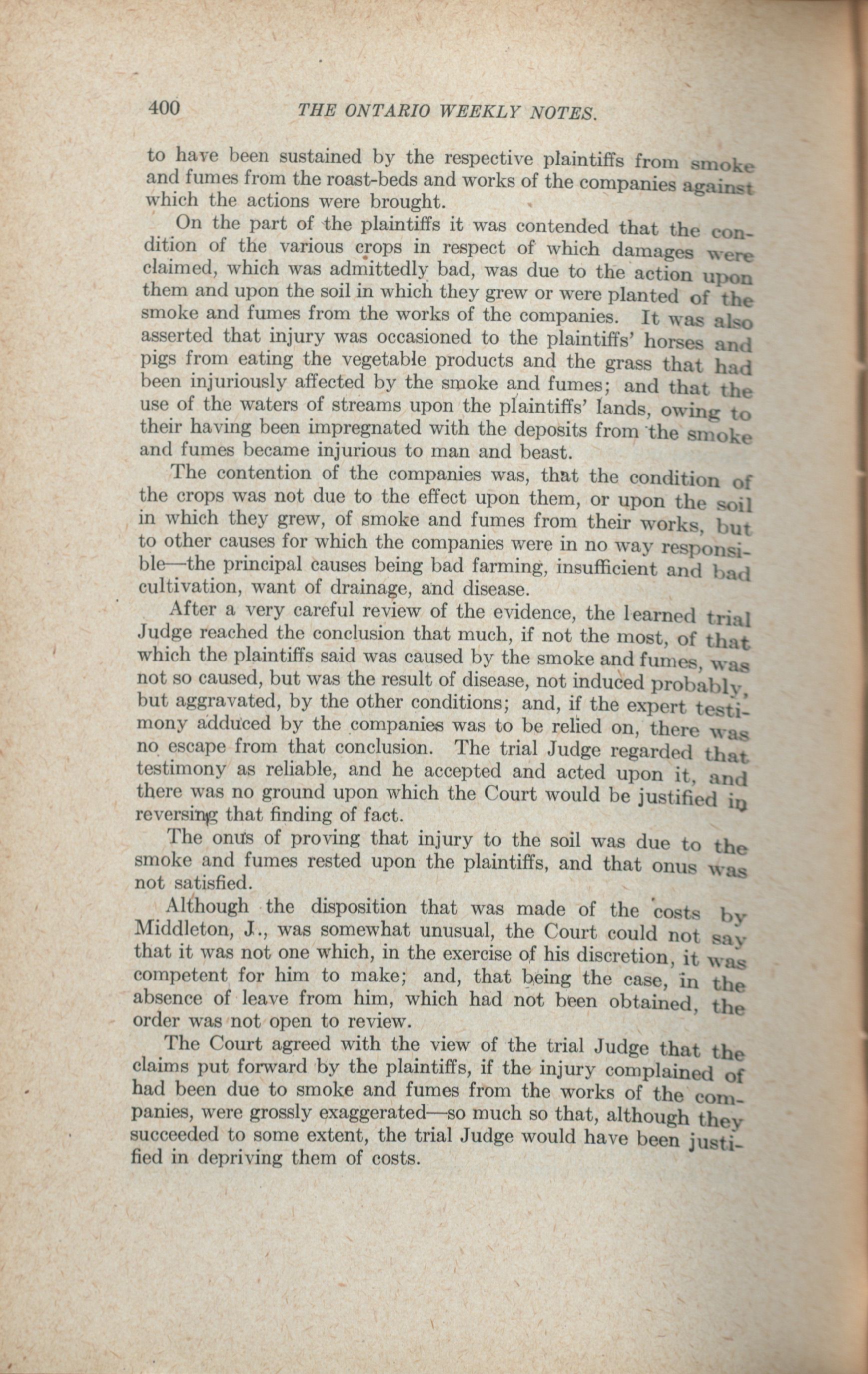 400 THE ONTARIO WEEKLY NOTES.

to have been sustained by the respective plaintiffs from smoke and fumes from the roast-beds and works of the companies against which the actions were brought.

On the part of the plaintiffs it was contended that the condition of the various crops in respect of which damages were claimed, which was admittedly bad, was due to the action upon them and upon the soil in which they grew or were planted of the smoke and fumes from the works of the companies. It was also asserted that injury was occasioned to the plaintiffs' horses and pigs from eating the vegetable products and the grass that had been injuriously affected by the smoke and fumes; and that the use of the waters of streams upon the plaintiffs' lands, owing to their having been impregnated with the deposits from the smoke and fumes became injurious to man and beast.

The contention of the companies was, that the condition of the crops was not due to the effect upon them, or upon the soil in which they grew, of smoke and fumes from their works, but to other causes for which the companies were in no way responsible—the principal causes being bad farming, insufficient and bad cultivation, want of drainage, and disease.

After a very careful review of the evidence, the learned trial Judge reached the conclusion that much, if not the most, of that which the plaintiffs said was caused by the smoke and fumes, was not so caused, but was the result of disease, not induced probably, but aggravated, by the other conditions; and, if the expert testimony adduced by the companies was to be relied on, there was no escape from that conclusion. The trial Judge regarded that testimony as reliable, and he accepted and acted upon it, and there was no ground upon which the Court would be justified in reversing that finding of fact.

The onus of proving that injury to the soil was due to the smoke and fumes rested upon the plaintiffs, and that onus was not satisfied.

Although the disposition that was made of the costs by Middleton, J., was somewhat unusual, the Court could not say that it was not one which, in the exercise of his discretion, it was competent for him to make; and, that being the case, in the absence of leave from him, which had not been obtained, the order was not open to review.

The Court agreed with the view of the trial Judge that the claims put forward by the plaintiffs, if the injury complained of had been due to smoke and fumes from the works of the companies, were grossly exaggerated—so much so that, although they succeeded to some extent, the trial Judge would have been justified in depriving them of costs.